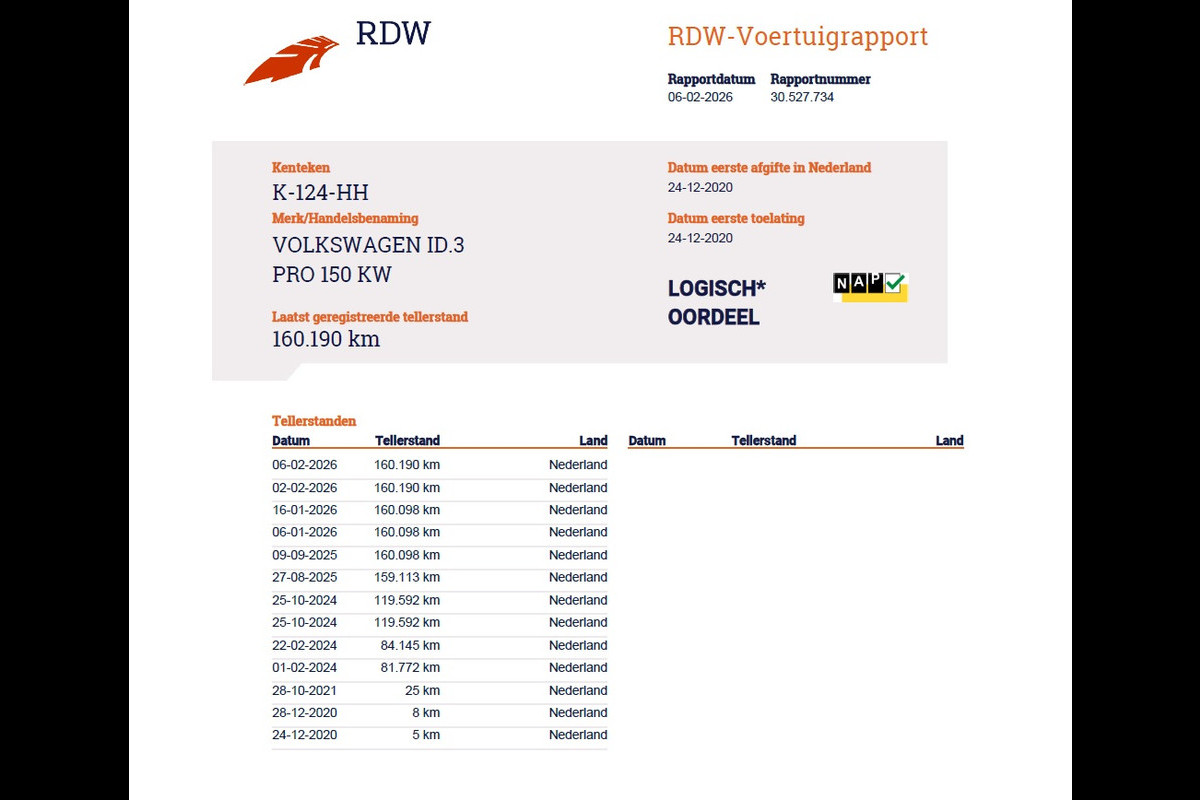 RDW

RDW-Voertuigrapport

Rapportdatum
06-02-2026

Rapportnummer
30.527.734

Kenteken
K-124-HH

Merk/Handelsbenaming
VOLKSWAGEN ID.3
PRO 150 KW

Laatst geregistreerde tellerstand
160.190 km

Datum eerste afgifte in Nederland
24-12-2020

Datum eerste toelating
24-12-2020

LOGISCH*
OORDEEL

NAP

Tellerstanden

| Datum | Tellerstand | Land |
|---|---|---|
| 06-02-2026 | 160.190 km | Nederland |
| 02-02-2026 | 160.190 km | Nederland |
| 16-01-2026 | 160.098 km | Nederland |
| 06-01-2026 | 160.098 km | Nederland |
| 09-09-2025 | 160.098 km | Nederland |
| 27-08-2025 | 159.113 km | Nederland |
| 25-10-2024 | 119.592 km | Nederland |
| 25-10-2024 | 119.592 km | Nederland |
| 22-02-2024 | 84.145 km | Nederland |
| 01-02-2024 | 81.772 km | Nederland |
| 28-10-2021 | 25 km | Nederland |
| 28-12-2020 | 8 km | Nederland |
| 24-12-2020 | 5 km | Nederland |

| Datum | Tellerstand | Land |
|---|---|---|